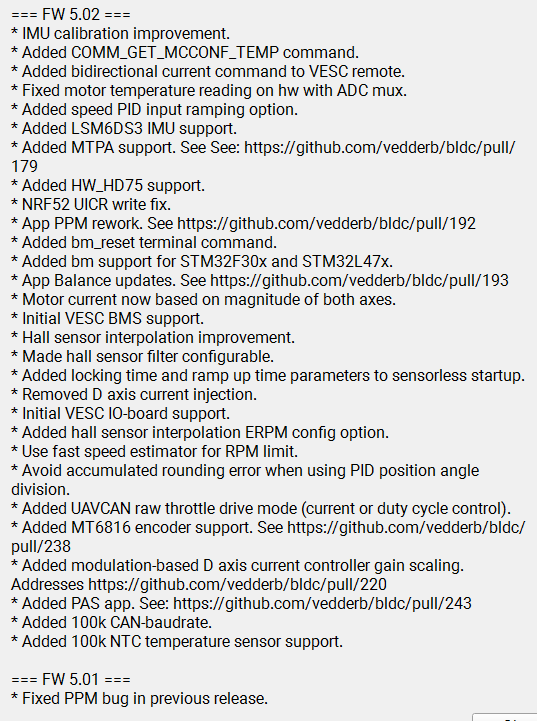 === FW 5.02 ===
* IMU calibration improvement.
* Added COMM_GET_MCCONF_TEMP command.
* Added bidirectional current command to VESC remote.
* Fixed motor temperature reading on hw with ADC mux.
* Added speed PID input ramping option.
* Added LSM6DS3 IMU support.
* Added MTPA support. See See: https://github.com/vedderb/bldc/pull/179
* Added HW_HD75 support.
* NRF52 UICR write fix.
* App PPM rework. See https://github.com/vedderb/bldc/pull/192
* Added bm_reset terminal command.
* Added bm support for STM32F30x and STM32L47x.
* App Balance updates. See https://github.com/vedderb/bldc/pull/193
* Motor current now based on magnitude of both axes.
* Initial VESC BMS support.
* Hall sensor interpolation improvement.
* Made hall sensor filter configurable.
* Added locking time and ramp up time parameters to sensorless startup.
* Removed D axis current injection.
* Initial VESC IO-board support.
* Added hall sensor interpolation ERPM config option.
* Use fast speed estimator for RPM limit.
* Avoid accumulated rounding error when using PID position angle division.
* Added UAVCAN raw throttle drive mode (current or duty cycle control).
* Added MT6816 encoder support. See https://github.com/vedderb/bldc/pull/238
* Added modulation-based D axis current controller gain scaling. Addresses https://github.com/vedderb/bldc/pull/220
* Added PAS app. See: https://github.com/vedderb/bldc/pull/243
* Added 100k CAN-baudrate.
* Added 100k NTC temperature sensor support.

=== FW 5.01 ===
* Fixed PPM bug in previous release.